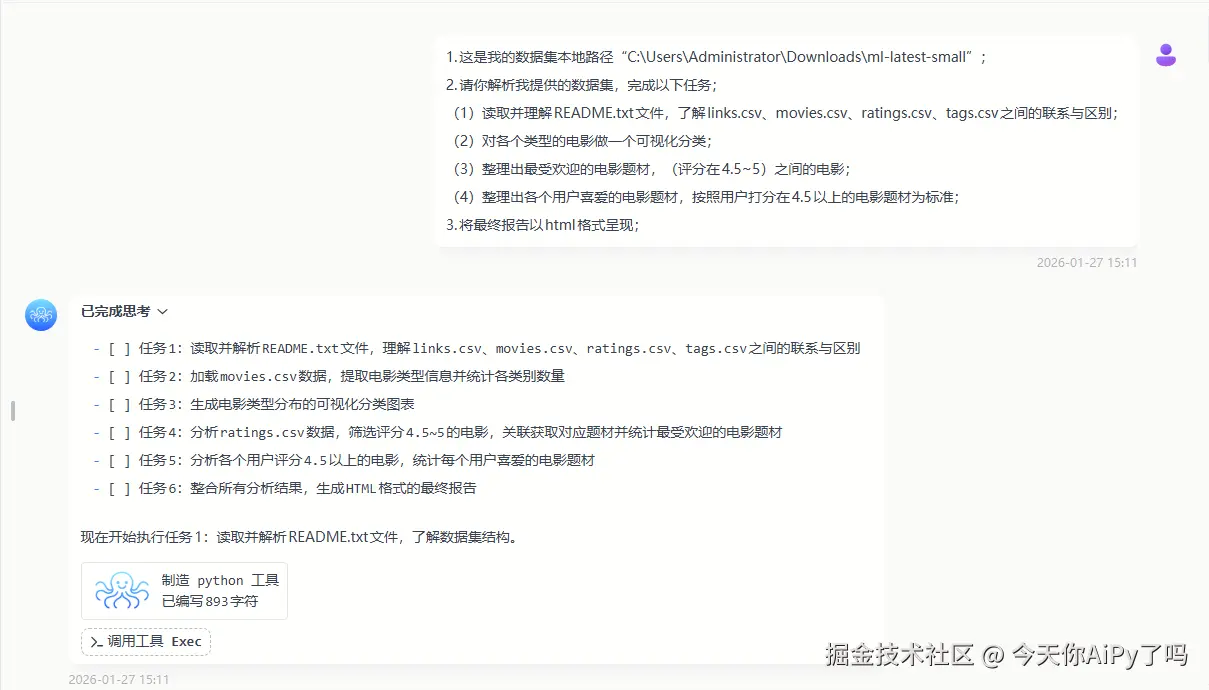 1.这是我的数据集本地路径“C:\Users\Administrator\Downloads\ml-latest-small”；
2.请你解析我提供的数据集，完成以下任务；
（1）读取并理解README.txt文件，了解links.csv、movies.csv、ratings.csv、tags.csv之间的联系与区别；
（2）对各个类型的电影做一个可视化分类；
（3）整理出最受欢迎的电影题材，（评分在4.5~5）之间的电影；
（4）整理出各个用户喜爱的电影题材，按照用户打分在4.5以上的电影题材为标准；
3.将最终报告以html格式呈现；

2026-01-27 15:11

已完成思考

- [ ] 任务1：读取并解析README.txt文件，理解links.csv、movies.csv、ratings.csv、tags.csv之间的联系与区别
- [ ] 任务2：加载movies.csv数据，提取电影类型信息并统计各类别数量
- [ ] 任务3：生成电影类型分布的可视化分类图表
- [ ] 任务4：分析ratings.csv数据，筛选评分4.5~5的电影，关联获取对应题材并统计最受欢迎的电影题材
- [ ] 任务5：分析各个用户评分4.5以上的电影，统计每个用户喜爱的电影题材
- [ ] 任务6：整合所有分析结果，生成HTML格式的最终报告

现在开始执行任务1：读取并解析README.txt文件，了解数据集结构。

制造 python 工具
已编写893字符

调用工具 Exec

2026-01-27 15:11

掘金技术社区 @ 今天你AiPy了吗